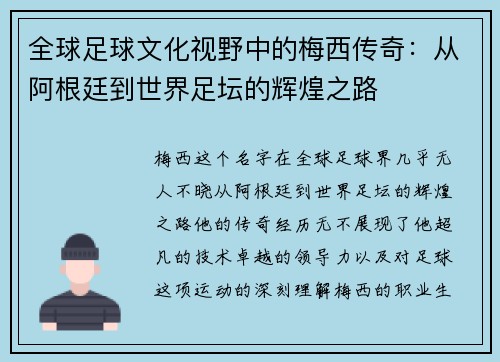 全球足球文化视野中的梅西传奇：从阿根廷到世界足坛的辉煌之路

梅西这个名字在全球足球界几乎无人不晓从阿根廷到世界足坛的辉煌之路他的传奇经历无不展现了他超凡的技术卓越的领导力以及对足球这项运动的深刻理解梅西的职业生